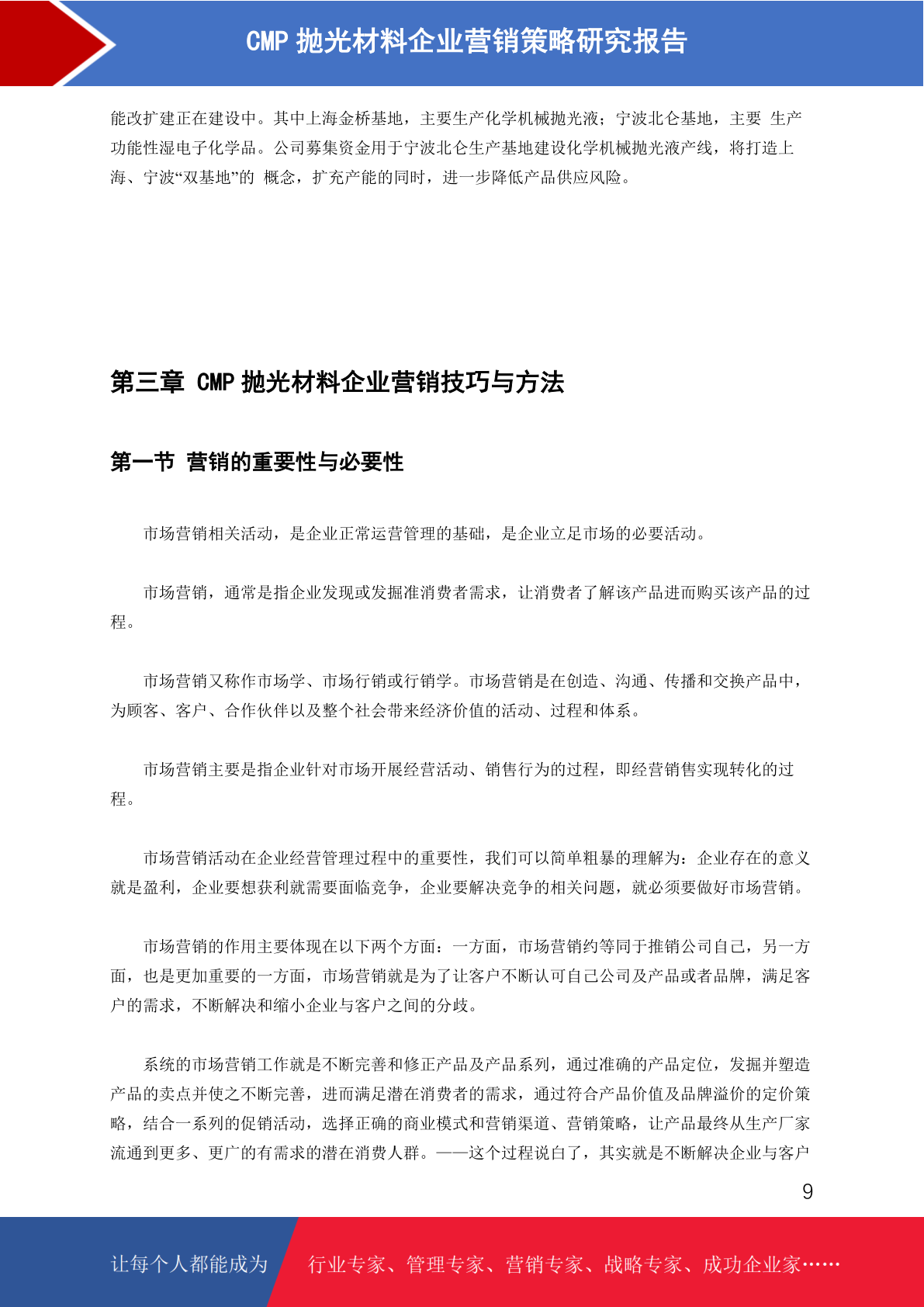 CMP 抛光材料企业营销策略研究报告

能改扩建正在建设中。其中上海金桥基地，主要生产化学机械抛光液；宁波北仑基地，主要 生产功能性湿电子化学品。公司募集资金用于宁波北仑生产基地建设化学机械抛光液产线，将打造上海、宁波“双基地”的 概念，扩充产能的同时，进一步降低产品供应风险。

第三章 CMP 抛光材料企业营销技巧与方法

第一节 营销的重要性与必要性

市场营销相关活动，是企业正常运营管理的基础，是企业立足市场的必要活动。

市场营销，通常是指企业发现或发掘准消费者需求，让消费者了解该产品进而购买该产品的过程。

市场营销又称作市场学、市场行销或行销学。市场营销是在创造、沟通、传播和交换产品中，为顾客、客户、合作伙伴以及整个社会带来经济价值的活动、过程和体系。

市场营销主要是指企业针对市场开展经营活动、销售行为的过程，即经营销售实现转化的过程。

市场营销活动在企业经营管理过程中的重要性，我们可以简单粗暴的理解为：企业存在的意义就是盈利，企业要想获利就需要面临竞争，企业要解决竞争的相关问题，就必须要做好市场营销。

市场营销的作用主要体现在以下两个方面：一方面，市场营销约等同于推销公司自己，另一方面，也是更加重要的一方面，市场营销就是为了让客户不断认可自己公司及产品或者品牌，满足客户的需求，不断解决和缩小企业与客户之间的分歧。

系统的市场营销工作就是不断完善和修正产品及产品系列，通过准确的产品定位，发掘并塑造产品的卖点并使之不断完善，进而满足潜在消费者的需求，通过符合产品价值及品牌溢价的定价策略，结合一系列的促销活动，选择正确的商业模式和营销渠道、营销策略，让产品最终从生产厂家流通到更多、更广的有需求的潜在消费人群。——这个过程说白了，其实就是不断解决企业与客户

9

让每个人都能成为 行业专家、管理专家、营销专家、战略专家、成功企业家……